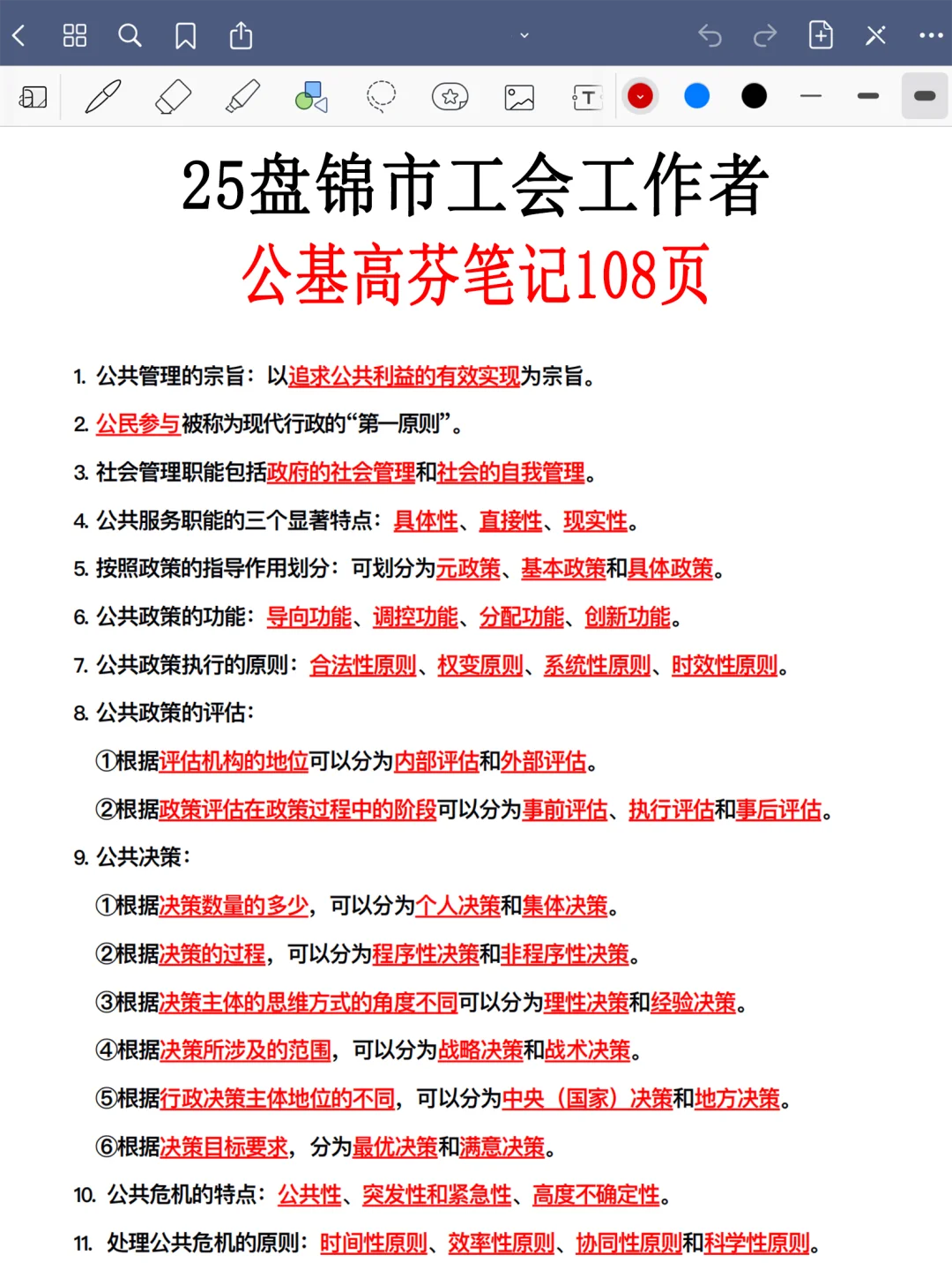 25盘锦市工会工作者
公基高芬笔记108页

1. 公共管理的宗旨：以追求公共利益的有效实现为宗旨。

2. 公民参与被称为现代行政的“第一原则”。

3. 社会管理职能包括政府的社会管理和社会的自我管理。

4. 公共服务职能的三个显著特点：具体性、直接性、现实性。

5. 按照政策的指导作用划分：可划分为元政策、基本政策和具体政策。

6. 公共政策的功能：导向功能、调控功能、分配功能、创新功能。

7. 公共政策执行的原则：合法性原则、权变原则、系统性原则、时效性原则。

8. 公共政策的评估：

①根据评估机构的地位可以分为内部评估和外部评估。

②根据政策评估在政策过程中的阶段可以分为事前评估、执行评估和事后评估。

9. 公共决策：

①根据决策数量的多少，可以分为个人决策和集体决策。

②根据决策的过程，可以分为程序性决策和非程序性决策。

③根据决策主体的思维方式的角度不同可以分为理性决策和经验决策。

④根据决策所涉及的范围，可以分为战略决策和战术决策。

⑤根据行政决策主体地位的不同，可以分为中央（国家）决策和地方决策。

⑥根据决策目标要求，分为最优决策和满意决策。

10. 公共危机的特点：公共性、突发性和紧急性、高度不确定性。

11. 处理公共危机的原则：时间性原则、效率性原则、协同性原则和科学性原则。